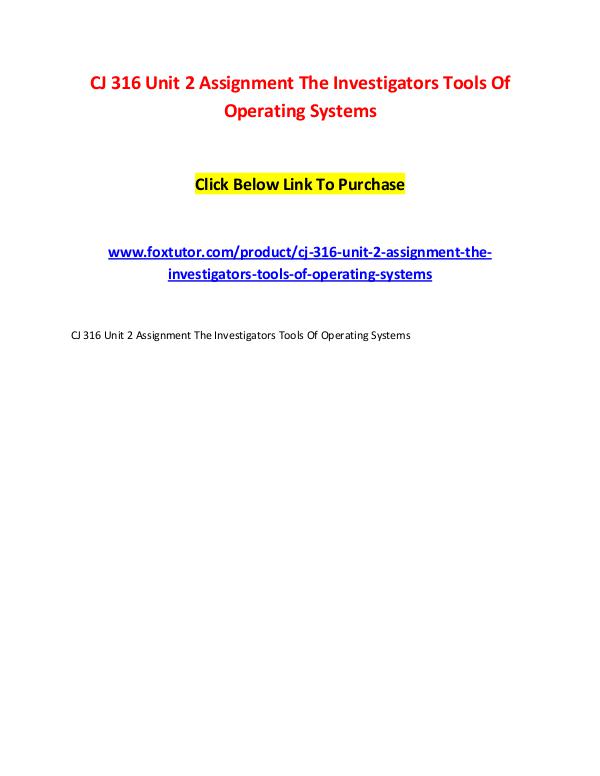 CJ 316 Unit 2 Assignment The Investigators Tools Of Operating Systems

Click Below Link To Purchase

www.foxtutor.com/product/cj-316-unit-2-assignment-the-investigators-tools-of-operating-systems

CJ 316 Unit 2 Assignment The Investigators Tools Of Operating Systems